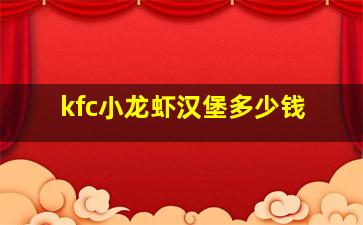 kfc小龙虾汉堡多少钱